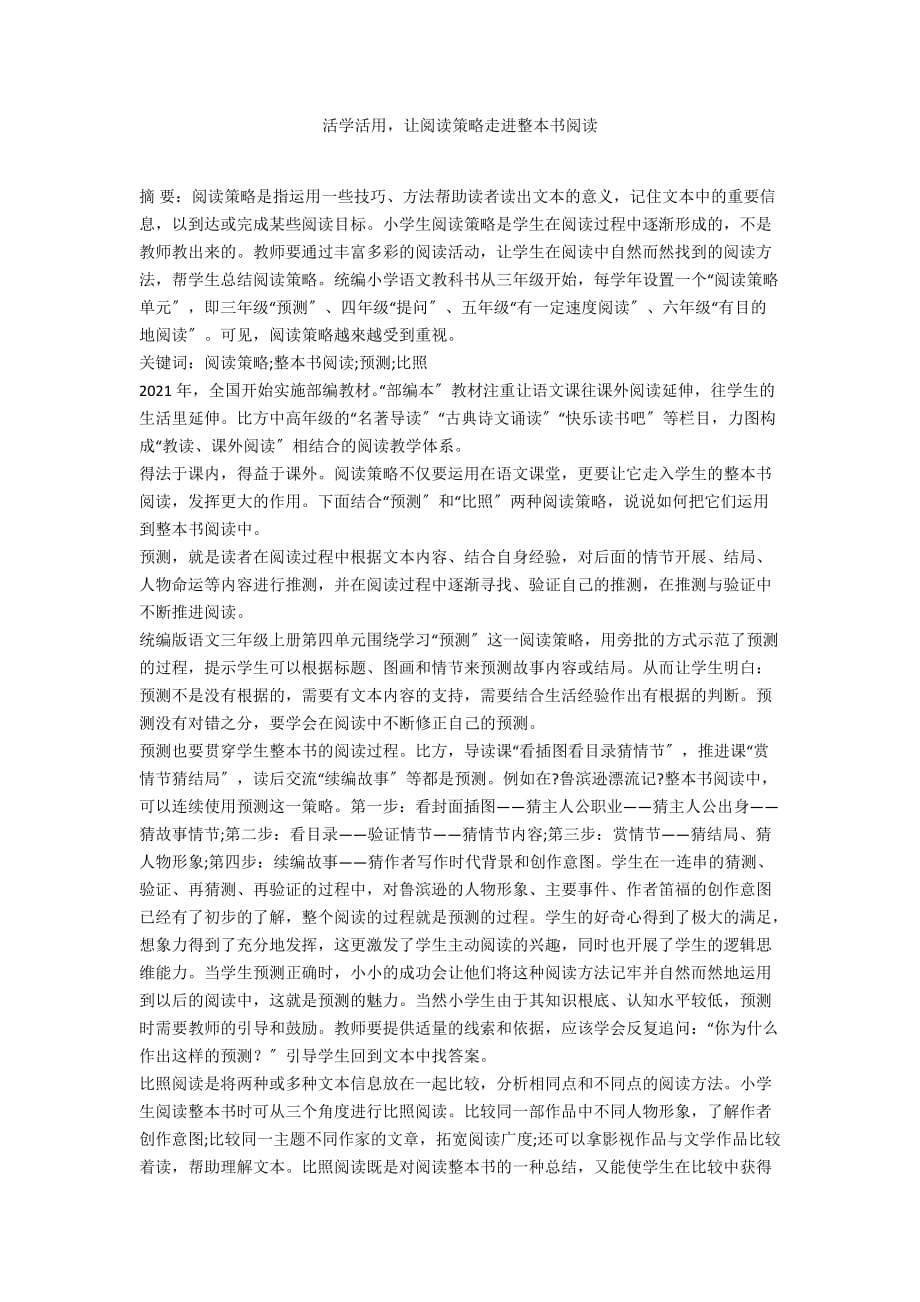 活学活用，让阅读策略走进整本书阅读

摘 要：阅读策略是指运用一些技巧、方法帮助读者读出文本的意义，记住文本中的重要信息，以到达或完成某些阅读目标。小学生阅读策略是学生在阅读过程中逐渐形成的，不是教师教出来的。教师要通过丰富多彩的阅读活动，让学生在阅读中自然而然找到的阅读方法，帮学生总结阅读策略。统编小学语文教科书从三年级开始，每学年设置一个“阅读策略单元〞，即三年级“预测〞、四年级“提问〞、五年级“有一定速度阅读〞、六年级“有目的地阅读〞。可见，阅读策略越来越受到重视。
关键词：阅读策略;整本书阅读;预测;比照
2021 年，全国开始实施部编教材。“部编本〞教材注重让语文课往课外阅读延伸，往学生的生活里延伸。比方中高年级的“名著导读〞“古典诗文诵读〞“快乐读书吧〞等栏目，力图构成“教读、课外阅读〞相结合的阅读教学体系。
得法于课内，得益于课外。阅读策略不仅要运用在语文课堂，更要让它走入学生的整本书阅读，发挥更大的作用。下面结合“预测〞和“比照〞两种阅读策略，说说如何把它们运用到整本书阅读中。
预测，就是读者在阅读过程中根据文本内容、结合自身经验，对后面的情节开展、结局、人物命运等内容进行推测，并在阅读过程中逐渐寻找、验证自己的推测，在推测与验证中不断推进阅读。
统编版语文三年级上册第四单元围绕学习“预测〞这一阅读策略，用旁批的方式示范了预测的过程，提示学生可以根据标题、图画和情节来预测故事内容或结局。从而让学生明白：预测不是没有根据的，需要有文本内容的支持，需要结合生活经验作出有根据的判断。预测没有对错之分，要学会在阅读中不断修正自己的预测。
预测也要贯穿学生整本书的阅读过程。比方，导读课“看插图看目录猜情节〞，推进课“赏情节猜结局〞，读后交流“续编故事〞等都是预测。例如在?鲁滨逊漂流记?整本书阅读中，可以连续使用预测这一策略。第一步：看封面插图——猜主人公职业——猜主人公出身——猜故事情节;第二步：看目录——验证情节——猜情节内容;第三步：赏情节——猜结局、猜人物形象;第四步：续编故事——猜作者写作时代背景和创作意图。学生在一连串的猜测、验证、再猜测、再验证的过程中，对鲁滨逊的人物形象、主要事件、作者笛福的创作意图已经有了初步的了解，整个阅读的过程就是预测的过程。学生的好奇心得到了极大的满足，想象力得到了充分地发挥，这更激发了学生主动阅读的兴趣，同时也开展了学生的逻辑思维能力。当学生预测正确时，小小的成功会让他们将这种阅读方法记牢并自然而然地运用到以后的阅读中，这就是预测的魅力。当然小学生由于其知识根底、认知水平较低，预测时需要教师的引导和鼓励。教师要提供适量的线索和依据，应该学会反复追问：“你为什么作出这样的预测？〞引导学生回到文本中找答案。
比照阅读是将两种或多种文本信息放在一起比较，分析相同点和不同点的阅读方法。小学生阅读整本书时可从三个角度进行比照阅读。比较同一部作品中不同人物形象，了解作者创作意图;比较同一主题不同作家的文章，拓宽阅读广度;还可以拿影视作品与文学作品比较着读，帮助理解文本。比照阅读既是对阅读整本书的一种总结，又能使学生在比较中获得